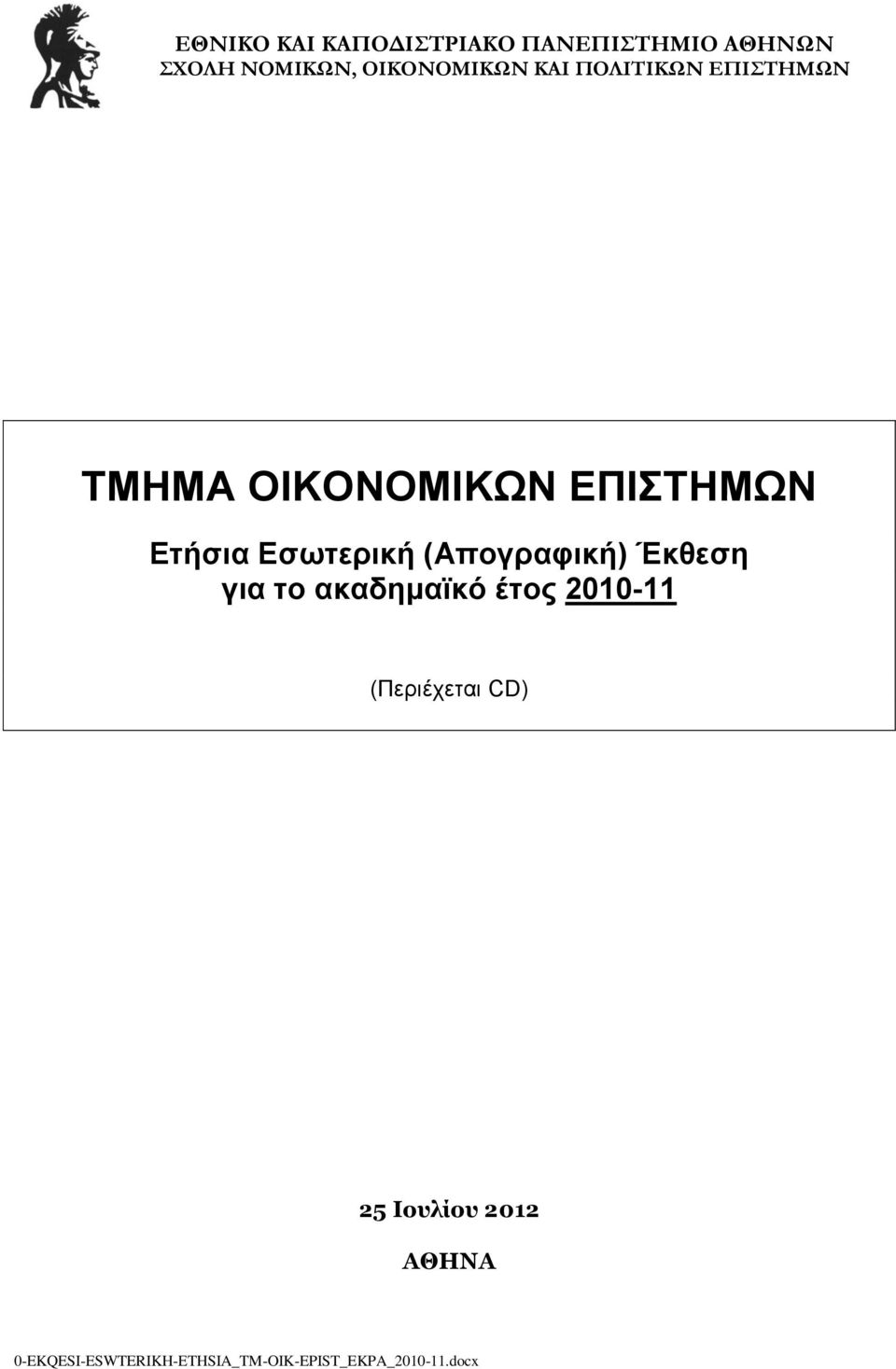 ΕΘΝΙΚΟ ΚΑΙ ΚΑΠΟΔΙΣΤΡΙΑΚΟ ΠΑΝΕΠΙΣΤΗΜΙΟ ΑΘΗΝΩΝ
ΣΧΟΛΗ ΝΟΜΙΚΩΝ, ΟΙΚΟΝΟΜΙΚΩΝ ΚΑΙ ΠΟΛΙΤΙΚΩΝ ΕΠΙΣΤΗΜΩΝ

ΤΜΗΜΑ ΟΙΚΟΝΟΜΙΚΩΝ ΕΠΙΣΤΗΜΩΝ

Ετήσια Εσωτερική (Απογραφική) Έκθεση για το ακαδημαϊκό έτος 2010-11

(Περιέχεται CD)

25 Ιουλίου 2012

ΑΘΗΝΑ

0-EKQESI-ESWTERIKH-ETHSIA_TM-OIK-EPIST_EKPA_2010-11.docx